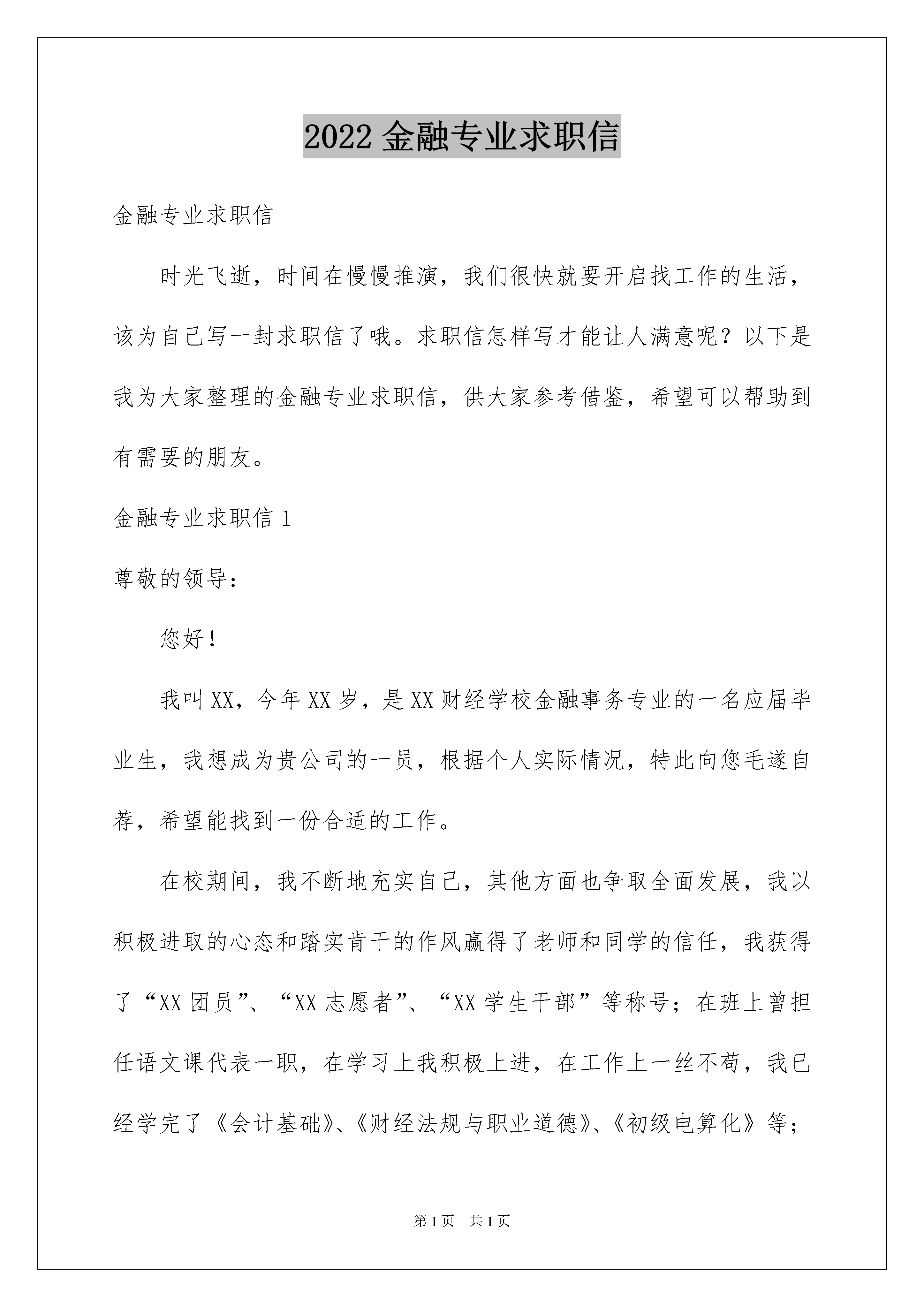 2022 金融专业求职信

金融专业求职信

时光飞逝，时间在慢慢推演，我们很快就要开启找工作的生活，该为自己写一封求职信了哦。求职信怎样写才能让人满意呢？以下是我为大家整理的金融专业求职信，供大家参考借鉴，希望可以帮助到有需要的朋友。

金融专业求职信 1

尊敬的领导：

您好！

我叫 XX，今年 XX 岁，是 XX 财经学校金融事务专业的一名应届毕业生，我想成为贵公司的一员，根据个人实际情况，特此向您毛遂自荐，希望能找到一份合适的工作。

在校期间，我不断地充实自己，其他方面也争取全面发展，我以积极进取的心态和踏实肯干的作风赢得了老师和同学的信任，我获得了“XX 团员”、“XX 志愿者”、“XX 学生干部”等称号；在班上曾担任语文课代表一职，在学习上我积极上进，在工作上一丝不苟，我已经学完了《会计基础》、《财经法规与职业道德》、《初级电算化》等；

第 1 页 共 1 页